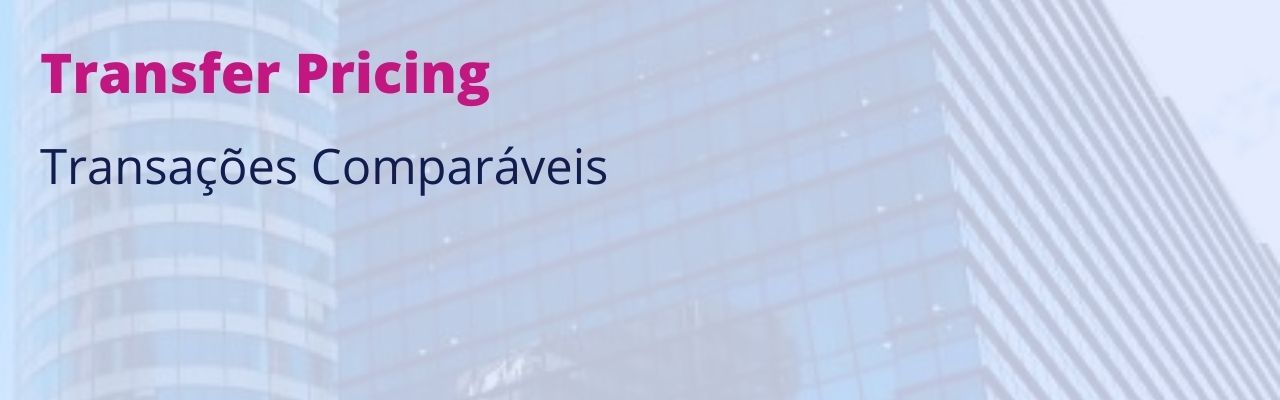 Transfer Pricing

Transações Comparáveis